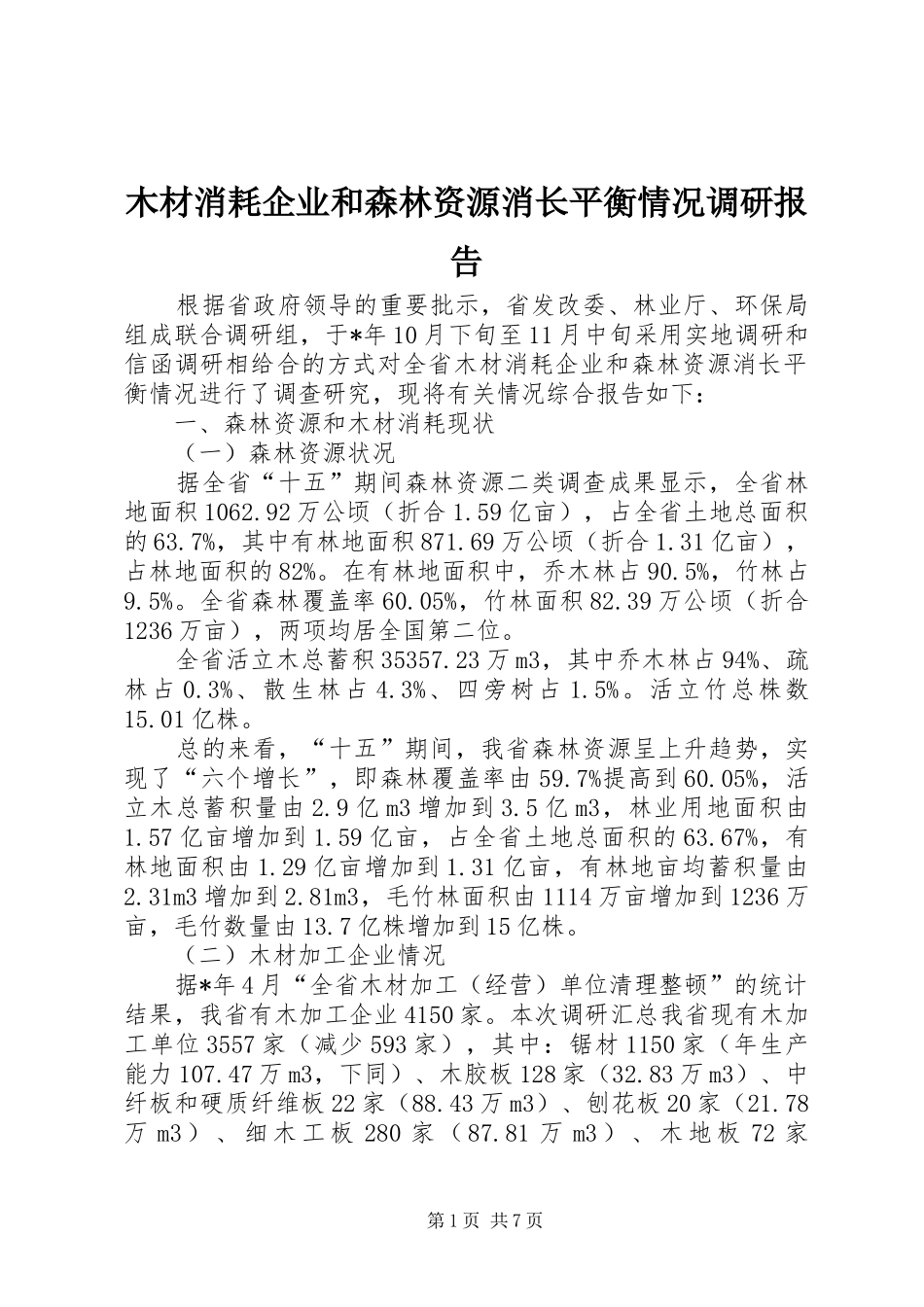 木材消耗企业和森林资源消长平衡情况调研报告

根据省政府领导的重要批示，省发改委、林业厅、环保局组成联合调研组，于*年10月下旬至11月中旬采用实地调研和信函调研相给合的方式对全省木材消耗企业和森林资源消长平衡情况进行了调查研究，现将有关情况综合报告如下：

一、森林资源和木材消耗现状

（一）森林资源状况

据全省“十五”期间森林资源二类调查成果显示，全省林地面积1062.92万公顷（折合1.59亿亩），占全省土地总面积的63.7%，其中有林地面积871.69万公顷（折合1.31亿亩），占林地面积的82%。在有林地面积中，乔木林占90.5%，竹林占9.5%。全省森林覆盖率60.05%，竹林面积82.39万公顷（折合1236万亩），两项均居全国第二位。

全省活立木总蓄积35357.23万m3，其中乔木林占94%、疏林占0.3%、散生林占4.3%、四旁树占1.5%。活立竹总株数15.01亿株。

总的来看，“十五”期间，我省森林资源呈上升趋势，实现了“六个增长”，即森林覆盖率由59.7%提高到60.05%，活立木总蓄积量由2.9亿m3增加到3.5亿m3，林业用地面积由1.57亿亩增加到1.59亿亩，占全省土地总面积的63.67%，有林地面积由1.29亿亩增加到1.31亿亩，有林地亩均蓄积量由2.31m3增加到2.81m3，毛竹林面积由1114万亩增加到1236万亩，毛竹数量由13.7亿株增加到15亿株。

（二）木材加工企业情况

据*年4月“全省木材加工（经营）单位清理整顿”的统计结果，我省有木加工企业4150家。本次调研汇总我省现有木加工单位3557家（减少593家），其中：锯材1150家（年生产能力107.47万m3，下同）、木胶板128家（32.83万m3）、中纤板和硬质纤维板22家（88.43万m3）、刨花板20家（21.78万m3）、细木工板280家（87.81万m3）、木地板72家

第1页 共7页